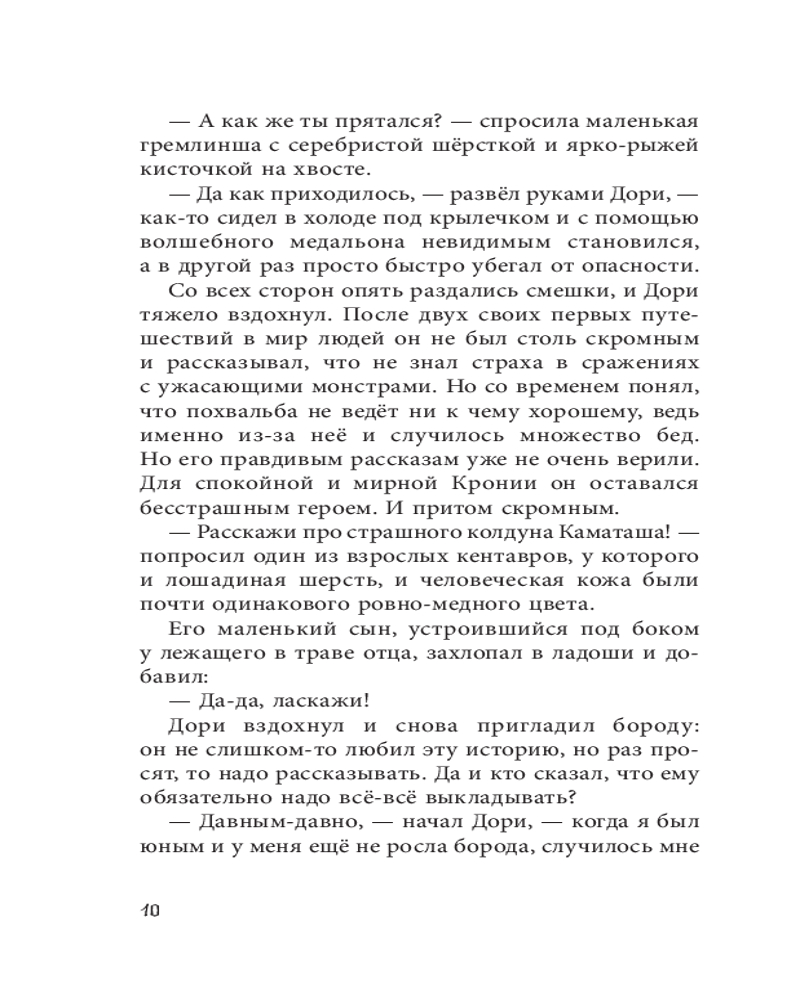 — А как же ты прятался? — спросила маленькая гремлинша с серебристой шёрсткой и ярко-рыжей кисточкой на хвосте.

— Да как приходилось, — развёл руками Дори, — как-то сидел в холоде под крылечком и с помощью волшебного медальона невидимым становился, а в другой раз просто быстро убегал от опасности.

Со всех сторон опять раздались смешки, и Дори тяжело вздохнул. После двух своих первых путешествий в мир людей он не был столь скромным и рассказывал, что не знал страха в сражениях с ужасающими монстрами. Но со временем понял, что похвальба не ведёт ни к чему хорошему, ведь именно из-за неё и случилось множество бед. Но его правдивым рассказам уже не очень верили. Для спокойной и мирной Кронии он оставался бесстрашным героем. И притом скромным.

— Расскажи про страшного колдуна Каматаша! — попросил один из взрослых кентавров, у которого и лошадиная шерсть, и человеческая кожа были почти одинакового ровно-медного цвета.

Его маленький сын, устроившийся под боком у лежащего в траве отца, захлопал в ладоши и добавил:

— Да-да, ласкажи!

Дори вздохнул и снова пригладил бороду: он не слишком-то любил эту историю, но раз просят, то надо рассказывать. Да и кто сказал, что ему обязательно надо всё-всё выкладывать?

— Давным-давно, — начал Дори, — когда я был юным и у меня ещё не росла борода, случилось мне

10